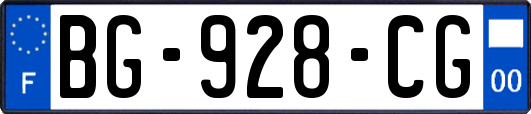 F
BG-928-CG
00